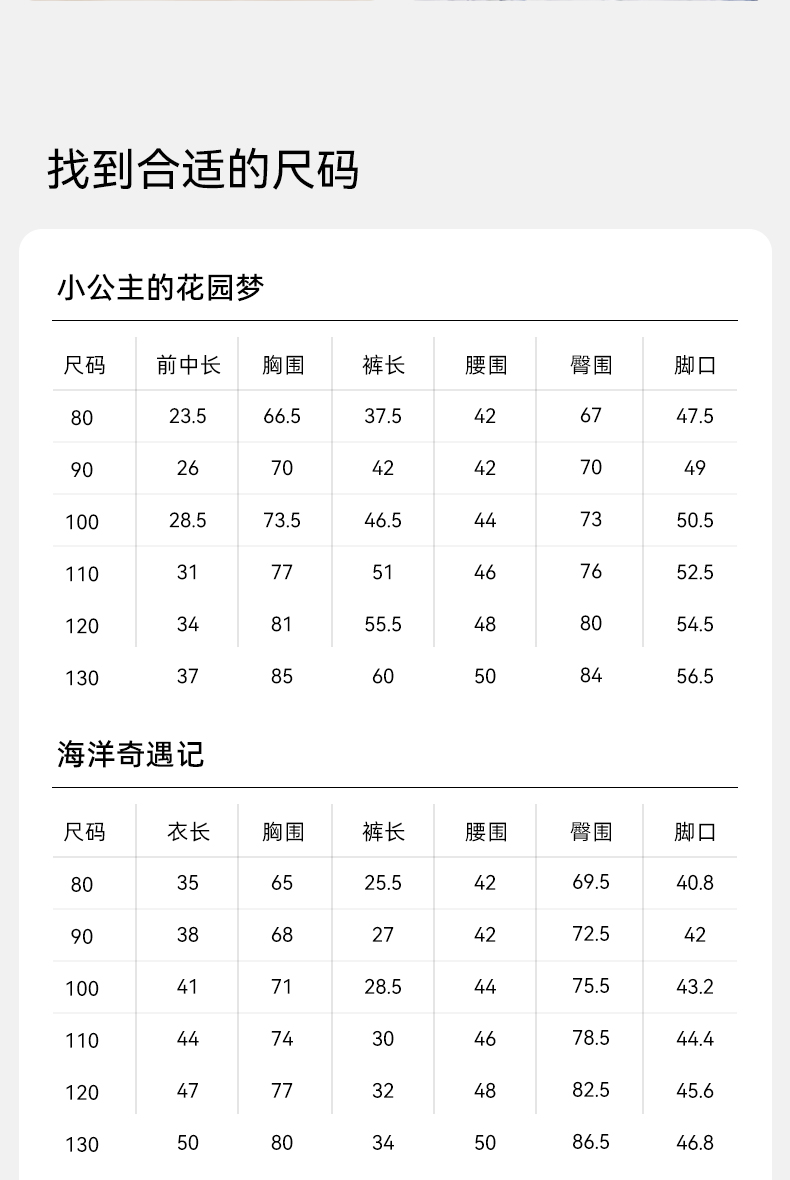 找到合适的尺码

小公主的花园梦

| 尺码 | 前中长 | 胸围 | 裤长 | 腰围 | 臀围 | 脚口 |
|---|---|---|---|---|---|---|
| 80 | 23.5 | 66.5 | 37.5 | 42 | 67 | 47.5 |
| 90 | 26 | 70 | 42 | 42 | 70 | 49 |
| 100 | 28.5 | 73.5 | 46.5 | 44 | 73 | 50.5 |
| 110 | 31 | 77 | 51 | 46 | 76 | 52.5 |
| 120 | 34 | 81 | 55.5 | 48 | 80 | 54.5 |
| 130 | 37 | 85 | 60 | 50 | 84 | 56.5 |

海洋奇遇记

| 尺码 | 衣长 | 胸围 | 裤长 | 腰围 | 臀围 | 脚口 |
|---|---|---|---|---|---|---|
| 80 | 35 | 65 | 25.5 | 42 | 69.5 | 40.8 |
| 90 | 38 | 68 | 27 | 42 | 72.5 | 42 |
| 100 | 41 | 71 | 28.5 | 44 | 75.5 | 43.2 |
| 110 | 44 | 74 | 30 | 46 | 78.5 | 44.4 |
| 120 | 47 | 77 | 32 | 48 | 82.5 | 45.6 |
| 130 | 50 | 80 | 34 | 50 | 86.5 | 46.8 |